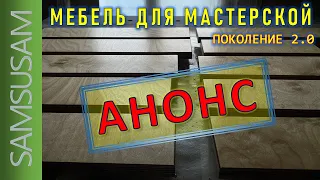 SAMSUSAM

МЕБЕЛЬ ДЛЯ МАСТЕРСКОЙ

ПОКОЛЕНИЕ 2.0

АНОНС